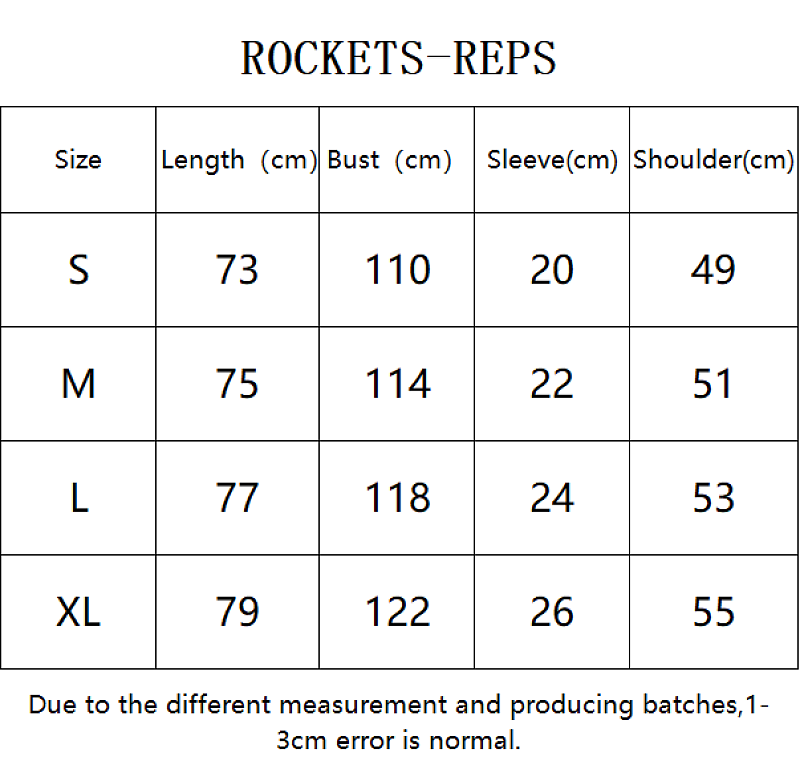 ROCKETS-REPS

| Size | Length (cm) | Bust (cm) | Sleeve(cm) | Shoulder(cm) |
|---|---|---|---|---|
| S | 73 | 110 | 20 | 49 |
| M | 75 | 114 | 22 | 51 |
| L | 77 | 118 | 24 | 53 |
| XL | 79 | 122 | 26 | 55 |

Due to the different measurement and producing batches,1-3cm error is normal.